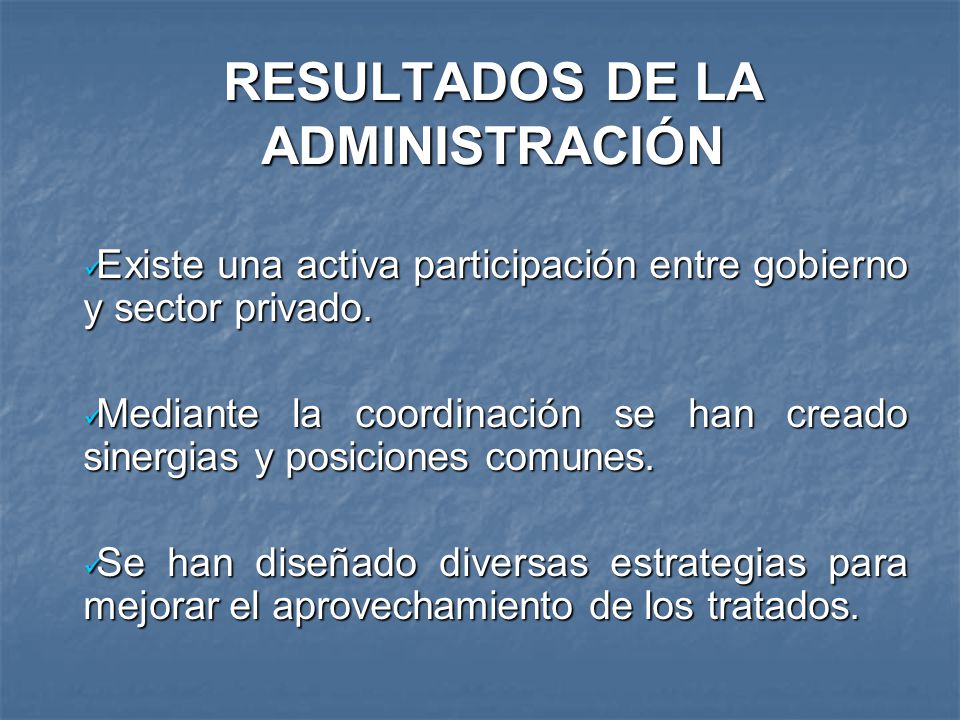 RESULTADOS DE LA ADMINISTRACIÓN

✓Existe una activa participación entre gobierno y sector privado.

✓Mediante la coordinación se han creado sinergias y posiciones comunes.

✓Se han diseñado diversas estrategias para mejorar el aprovechamiento de los tratados.